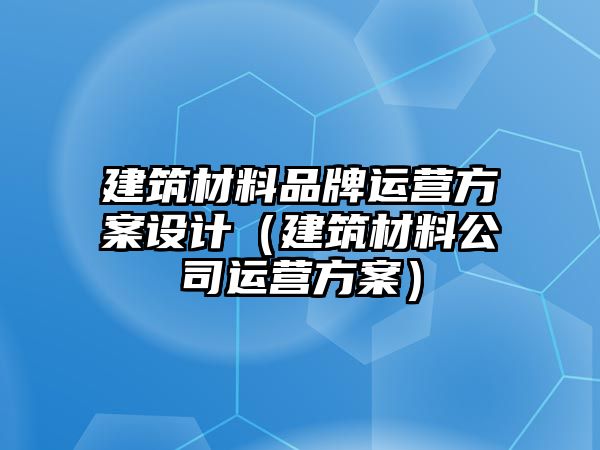 建筑材料品牌运营方案设计（建筑材料公司运营方案）